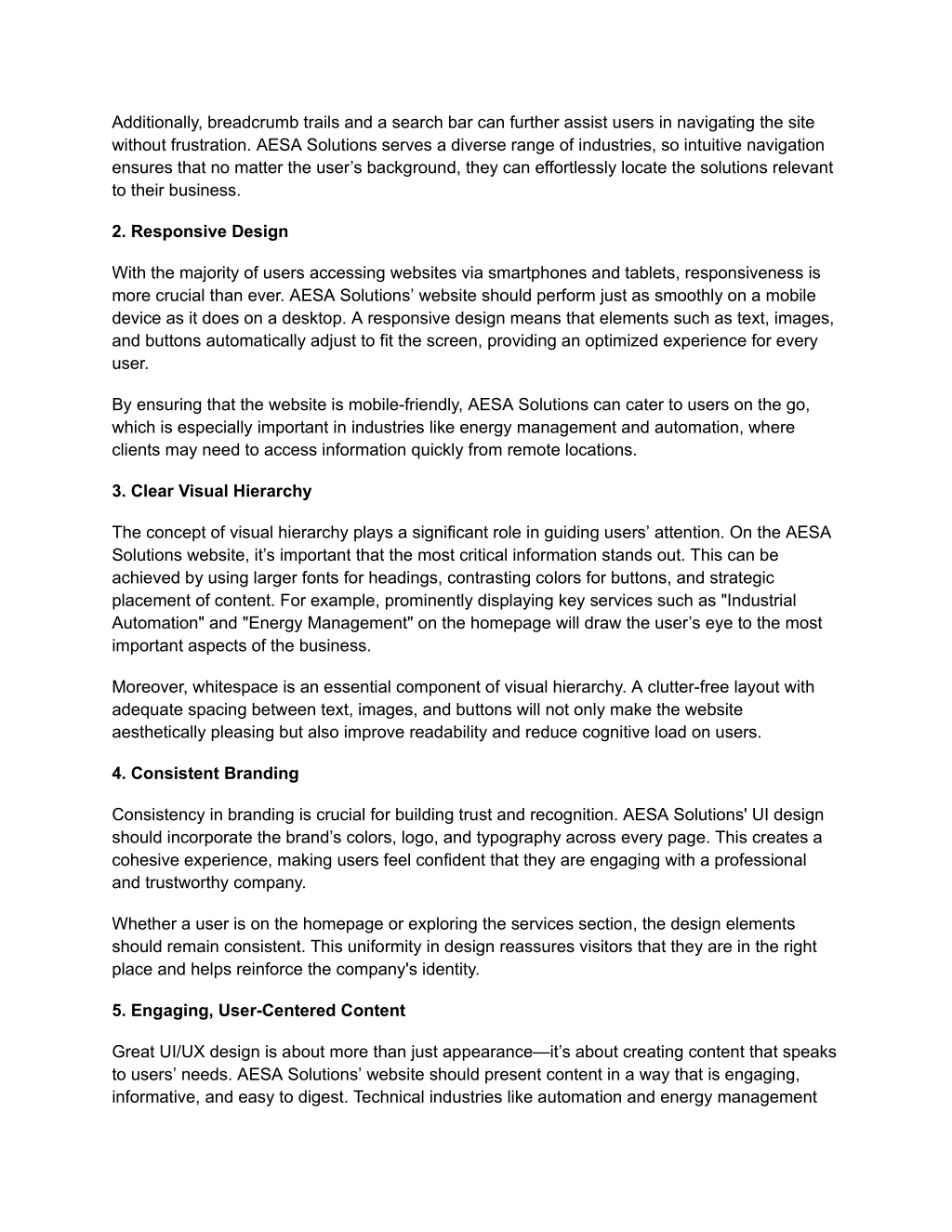 Additionally, breadcrumb trails and a search bar can further assist users in navigating the site without frustration. AESA Solutions serves a diverse range of industries, so intuitive navigation ensures that no matter the user’s background, they can effortlessly locate the solutions relevant to their business.

2. Responsive Design

With the majority of users accessing websites via smartphones and tablets, responsiveness is more crucial than ever. AESA Solutions’ website should perform just as smoothly on a mobile device as it does on a desktop. A responsive design means that elements such as text, images, and buttons automatically adjust to fit the screen, providing an optimized experience for every user.

By ensuring that the website is mobile-friendly, AESA Solutions can cater to users on the go, which is especially important in industries like energy management and automation, where clients may need to access information quickly from remote locations.

3. Clear Visual Hierarchy

The concept of visual hierarchy plays a significant role in guiding users’ attention. On the AESA Solutions website, it’s important that the most critical information stands out. This can be achieved by using larger fonts for headings, contrasting colors for buttons, and strategic placement of content. For example, prominently displaying key services such as "Industrial Automation" and "Energy Management" on the homepage will draw the user’s eye to the most important aspects of the business.

Moreover, whitespace is an essential component of visual hierarchy. A clutter-free layout with adequate spacing between text, images, and buttons will not only make the website aesthetically pleasing but also improve readability and reduce cognitive load on users.

4. Consistent Branding

Consistency in branding is crucial for building trust and recognition. AESA Solutions' UI design should incorporate the brand’s colors, logo, and typography across every page. This creates a cohesive experience, making users feel confident that they are engaging with a professional and trustworthy company.

Whether a user is on the homepage or exploring the services section, the design elements should remain consistent. This uniformity in design reassures visitors that they are in the right place and helps reinforce the company's identity.

5. Engaging, User-Centered Content

Great UI/UX design is about more than just appearance—it’s about creating content that speaks to users’ needs. AESA Solutions’ website should present content in a way that is engaging, informative, and easy to digest. Technical industries like automation and energy management